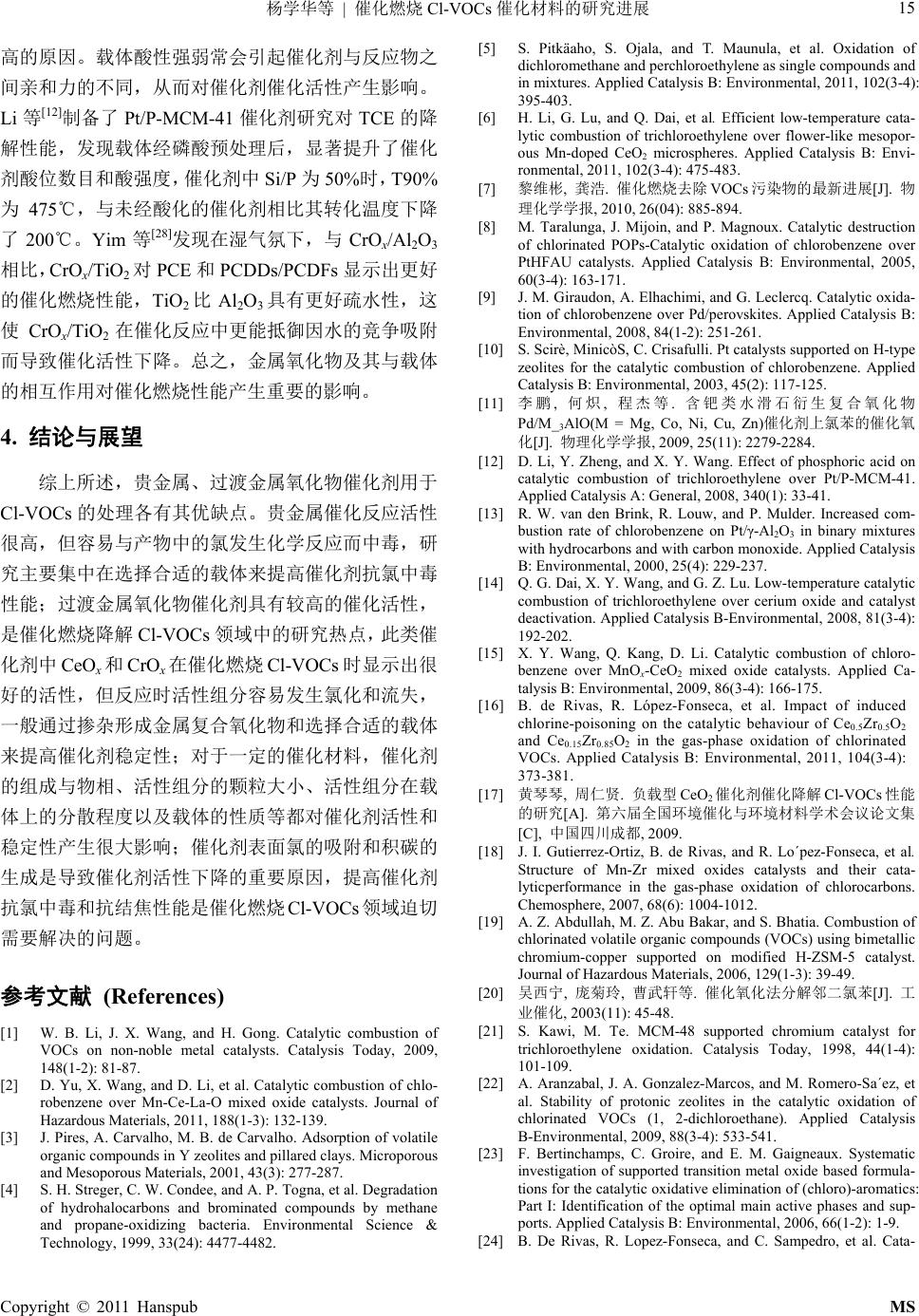 杨学华等 | 催化燃烧 Cl-VOCs 催化材料的研究进展 15

高的原因。载体酸性强弱常会引起催化剂与反应物之间亲和力的不同，从而对催化剂催化活性产生影响。Li 等$^{[12]}$制备了 Pt/P-MCM-41 催化剂研究对 TCE 的降解性能，发现载体经磷酸预处理后，显著提升了催化剂酸位数目和酸强度，催化剂中 Si/P 为 50%时，T90% 为 475℃，与未经酸化的催化剂相比其转化温度下降了 200℃。Yim 等$^{[28]}$发现在湿气氛下，与 $CrO_x/Al_2O_3$ 相比，$CrO_x/TiO_2$ 对 PCE 和 PCDDs/PCDFs 显示出更好的催化燃烧性能，$TiO_2$ 比 $Al_2O_3$ 具有更好疏水性，这使 $CrO_x/TiO_2$ 在催化反应中更能抵御因水的竞争吸附而导致催化活性下降。总之，金属氧化物及其与载体的相互作用对催化燃烧性能产生重要的影响。

4. 结论与展望

综上所述，贵金属、过渡金属氧化物催化剂用于 Cl-VOCs 的处理各有其优缺点。贵金属催化反应活性很高，但容易与产物中的氯发生化学反应而中毒，研究主要集中在选择合适的载体来提高催化剂抗氯中毒性能；过渡金属氧化物催化剂具有较高的催化活性，是催化燃烧降解 Cl-VOCs 领域中的研究热点，此类催化剂中 $CeO_x$ 和 $CrO_x$ 在催化燃烧 Cl-VOCs 时显示出很好的活性，但反应时活性组分容易发生氯化和流失，一般通过掺杂形成金属复合氧化物和选择合适的载体来提高催化剂稳定性；对于一定的催化材料，催化剂的组成与物相、活性组分的颗粒大小、活性组分在载体上的分散程度以及载体的性质等都对催化剂活性和稳定性产生很大影响；催化剂表面氯的吸附和积碳的生成是导致催化剂活性下降的重要原因，提高催化剂抗氯中毒和抗结焦性能是催化燃烧 Cl-VOCs 领域迫切需要解决的问题。

参考文献 (References)

[1] W. B. Li, J. X. Wang, and H. Gong. Catalytic combustion of VOCs on non-noble metal catalysts. Catalysis Today, 2009, 148(1-2): 81-87.
[2] D. Yu, X. Wang, and D. Li, et al. Catalytic combustion of chlorobenzene over Mn-Ce-La-O mixed oxide catalysts. Journal of Hazardous Materials, 2011, 188(1-3): 132-139.
[3] J. Pires, A. Carvalho, M. B. de Carvalho. Adsorption of volatile organic compounds in Y zeolites and pillared clays. Microporous and Mesoporous Materials, 2001, 43(3): 277-287.
[4] S. H. Streger, C. W. Condee, and A. P. Togna, et al. Degradation of hydrohalocarbons and brominated compounds by methane and propane-oxidizing bacteria. Environmental Science & Technology, 1999, 33(24): 4477-4482.
[5] S. Pitkäaho, S. Ojala, and T. Maunula, et al. Oxidation of dichloromethane and perchloroethylene as single compounds and in mixtures. Applied Catalysis B: Environmental, 2011, 102(3-4): 395-403.
[6] H. Li, G. Lu, and Q. Dai, et al. Efficient low-temperature catalytic combustion of trichloroethylene over flower-like mesoporous Mn-doped $CeO_2$ microspheres. Applied Catalysis B: Environmental, 2011, 102(3-4): 475-483.
[7] 黎维彬, 龚浩. 催化燃烧去除 VOCs 污染物的最新进展[J]. 物理化学学报, 2010, 26(04): 885-894.
[8] M. Taralunga, J. Mijoin, and P. Magnoux. Catalytic destruction of chlorinated POPs-Catalytic oxidation of chlorobenzene over PtHFAU catalysts. Applied Catalysis B: Environmental, 2005, 60(3-4): 163-171.
[9] J. M. Giraudon, A. Elhachimi, and G. Leclercq. Catalytic oxidation of chlorobenzene over Pd/perovskites. Applied Catalysis B: Environmental, 2008, 84(1-2): 251-261.
[10] S. Scirè, MinicòS, C. Crisafulli. Pt catalysts supported on H-type zeolites for the catalytic combustion of chlorobenzene. Applied Catalysis B: Environmental, 2003, 45(2): 117-125.
[11] 李鹏, 何炽, 程杰等. 含钯类水滑石衍生复合氧化物 Pd/M_3AlO(M = Mg, Co, Ni, Cu, Zn)催化剂上氯苯的催化氧化[J]. 物理化学学报, 2009, 25(11): 2279-2284.
[12] D. Li, Y. Zheng, and X. Y. Wang. Effect of phosphoric acid on catalytic combustion of trichloroethylene over Pt/P-MCM-41. Applied Catalysis A: General, 2008, 340(1): 33-41.
[13] R. W. van den Brink, R. Louw, and P. Mulder. Increased combustion rate of chlorobenzene on Pt/γ-$Al_2O_3$ in binary mixtures with hydrocarbons and with carbon monoxide. Applied Catalysis B: Environmental, 2000, 25(4): 229-237.
[14] Q. G. Dai, X. Y. Wang, and G. Z. Lu. Low-temperature catalytic combustion of trichloroethylene over cerium oxide and catalyst deactivation. Applied Catalysis B-Environmental, 2008, 81(3-4): 192-202.
[15] X. Y. Wang, Q. Kang, D. Li. Catalytic combustion of chlorobenzene over $MnO_x$-$CeO_2$ mixed oxide catalysts. Applied Catalysis B: Environmental, 2009, 86(3-4): 166-175.
[16] B. de Rivas, R. López-Fonseca, et al. Impact of induced chlorine-poisoning on the catalytic behaviour of $Ce_{0.5}Zr_{0.5}O_2$ and $Ce_{0.15}Zr_{0.85}O_2$ in the gas-phase oxidation of chlorinated VOCs. Applied Catalysis B: Environmental, 2011, 104(3-4): 373-381.
[17] 黄琴琴, 周仁贤. 负载型 $CeO_2$ 催化剂催化降解 Cl-VOCs 性能的研究[A]. 第六届全国环境催化与环境材料学术会议论文集[C], 中国四川成都, 2009.
[18] J. I. Gutierrez-Ortiz, B. de Rivas, and R. Lo´pez-Fonseca, et al. Structure of Mn-Zr mixed oxides catalysts and their catalyticperformance in the gas-phase oxidation of chlorocarbons. Chemosphere, 2007, 68(6): 1004-1012.
[19] A. Z. Abdullah, M. Z. Abu Bakar, and S. Bhatia. Combustion of chlorinated volatile organic compounds (VOCs) using bimetallic chromium-copper supported on modified H-ZSM-5 catalyst. Journal of Hazardous Materials, 2006, 129(1-3): 39-49.
[20] 吴西宁, 庞菊玲, 曹武轩等. 催化氧化法分解邻二氯苯[J]. 工业催化, 2003(11): 45-48.
[21] S. Kawi, M. Te. MCM-48 supported chromium catalyst for trichloroethylene oxidation. Catalysis Today, 1998, 44(1-4): 101-109.
[22] A. Aranzabal, J. A. Gonzalez-Marcos, and M. Romero-Sa´ez, et al. Stability of protonic zeolites in the catalytic oxidation of chlorinated VOCs (1, 2-dichloroethane). Applied Catalysis B-Environmental, 2009, 88(3-4): 533-541.
[23] F. Bertinchamps, C. Groire, and E. M. Gaigneaux. Systematic investigation of supported transition metal oxide based formulations for the catalytic oxidative elimination of (chloro)-aromatics: Part I: Identification of the optimal main active phases and supports. Applied Catalysis B: Environmental, 2006, 66(1-2): 1-9.
[24] B. De Rivas, R. Lopez-Fonseca, and C. Sampedro, et al. Cata-

Copyright © 2011 Hanspub MS